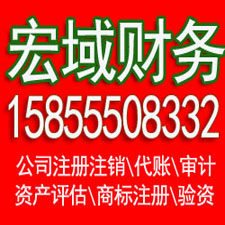 宏域财务
15855508332
公司注册注销\代账\审计
资产评估\商标注册\验资